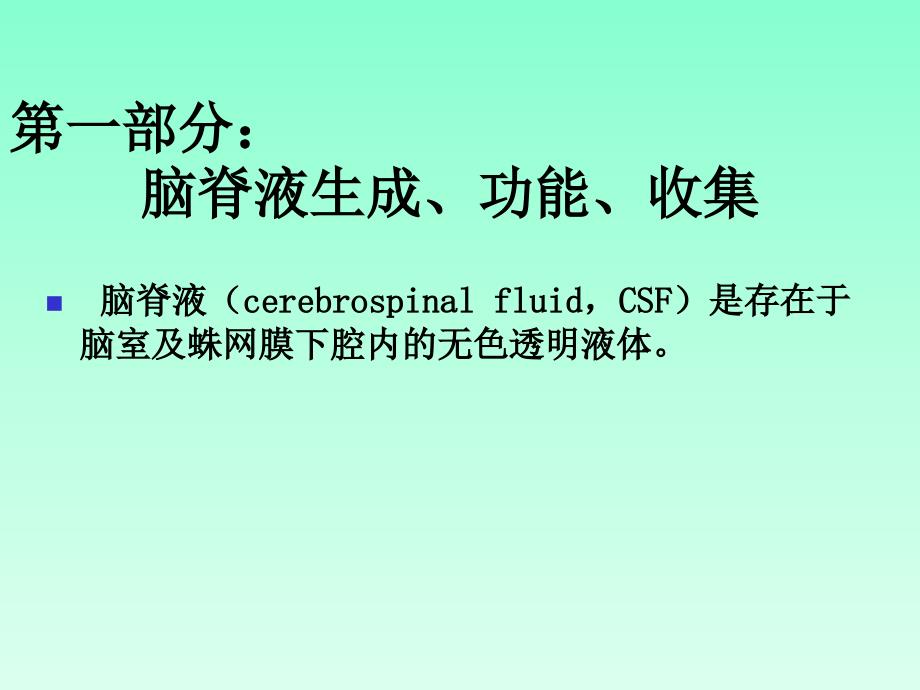 第一部分：
脑脊液生成、功能、收集

脑脊液（cerebrospinal fluid，CSF）是存在于脑室及蛛网膜下腔内的无色透明液体。